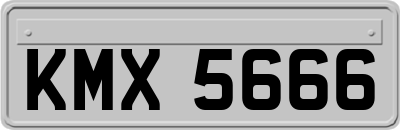 KMX 5666